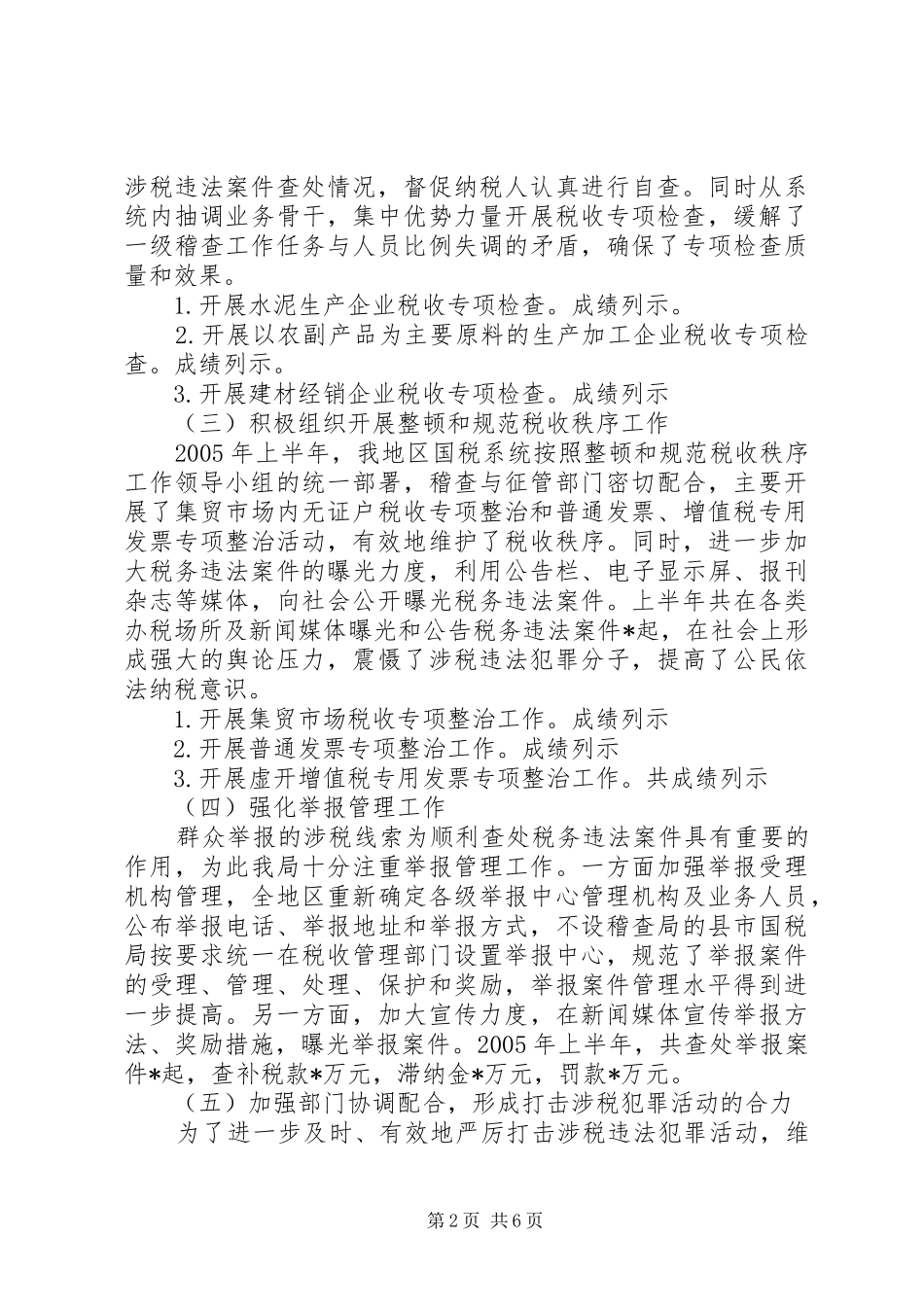 涉税违法案件查处情况，督促纳税人认真进行自查。同时从系统内抽调业务骨干，集中优势力量开展税收专项检查，缓解了一级稽查工作任务与人员比例失调的矛盾，确保了专项检查质量和效果。

1.开展水泥生产企业税收专项检查。成绩列示。

2.开展以农副产品为主要原料的生产加工企业税收专项检查。成绩列示。

3.开展建材经销企业税收专项检查。成绩列示

（三）积极组织开展整顿和规范税收秩序工作

2005年上半年，我地区国税系统按照整顿和规范税收秩序工作领导小组的统一部署，稽查与征管部门密切配合，主要开展了集贸市场内无证户税收专项整治和普通发票、增值税专用发票专项整治活动，有效地维护了税收秩序。同时，进一步加大税务违法案件的曝光力度，利用公告栏、电子显示屏、报刊杂志等媒体，向社会公开曝光税务违法案件。上半年共在各类办税场所及新闻媒体曝光和公告税务违法案件*起，在社会上形成强大的舆论压力，震慑了涉税违法犯罪分子，提高了公民依法纳税意识。

1.开展集贸市场税收专项整治工作。成绩列示

2.开展普通发票专项整治工作。成绩列示

3.开展虚开增值税专用发票专项整治工作。共成绩列示

（四）强化举报管理工作

群众举报的涉税线索为顺利查处税务违法案件具有重要的作用，为此我局十分注重举报管理工作。一方面加强举报受理机构管理，全地区重新确定各级举报中心管理机构及业务人员，公布举报电话、举报地址和举报方式，不设稽查局的县市国税局按要求统一在税收管理部门设置举报中心，规范了举报案件的受理、管理、处理、保护和奖励，举报案件管理水平得到进一步提高。另一方面，加大宣传力度，在新闻媒体宣传举报方法、奖励措施，曝光举报案件。2005年上半年，共查处举报案件*起，查补税款*万元，滞纳金*万元，罚款*万元。

（五）加强部门协调配合，形成打击涉税犯罪活动的合力

为了进一步及时、有效地严厉打击涉税违法犯罪活动，维

第2页 共6页